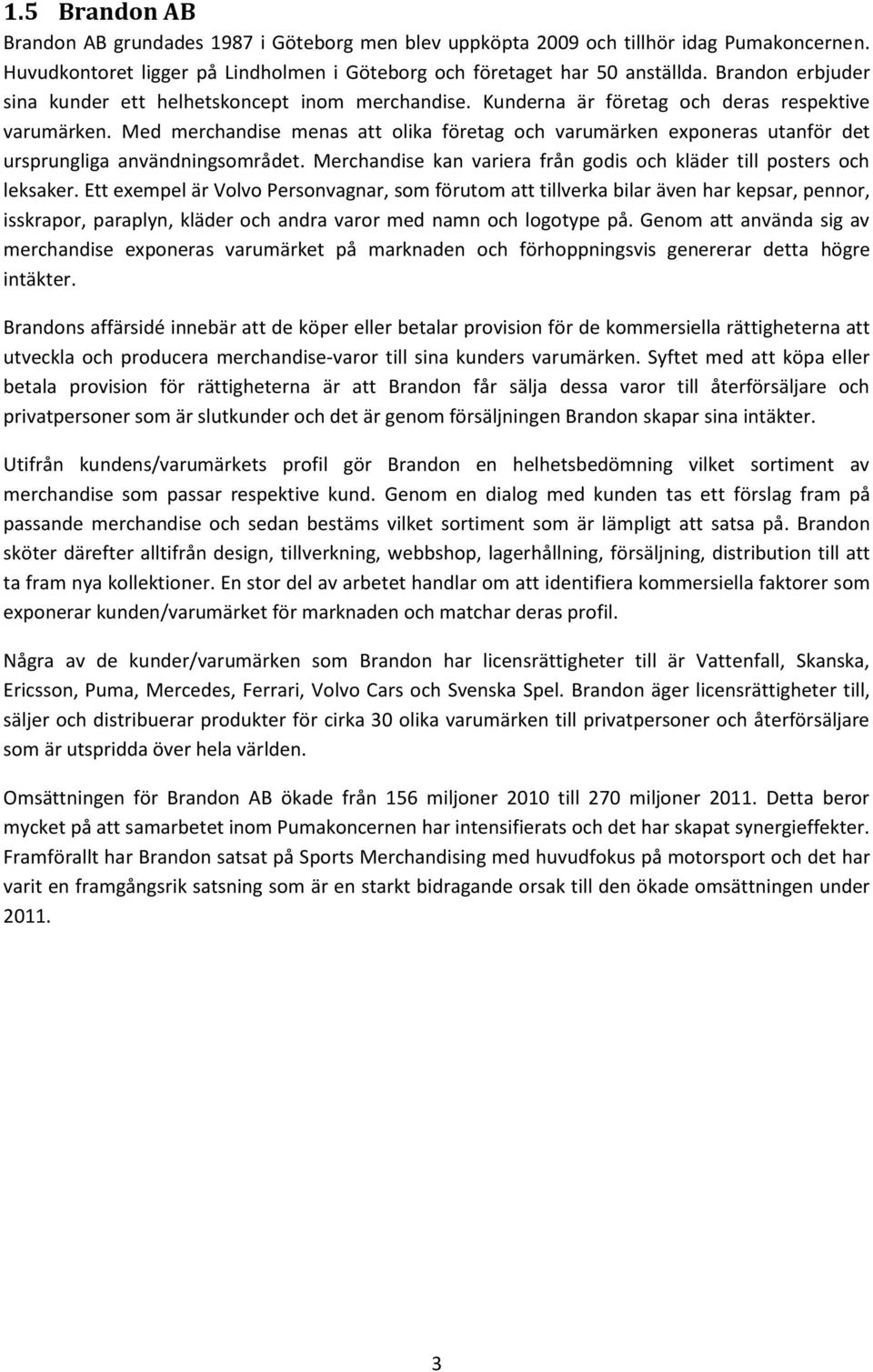 1.5 Brandon AB

Brandon AB grundades 1987 i Göteborg men blev uppköpta 2009 och tillhör idag Pumakoncernen. Huvudkontoret ligger på Lindholmen i Göteborg och företaget har 50 anställda. Brandon erbjuder sina kunder ett helhetskoncept inom merchandise. Kunderna är företag och deras respektive varumärken. Med merchandise menas att olika företag och varumärken exponeras utanför det ursprungliga användningsområdet. Merchandise kan variera från godis och kläder till posters och leksaker. Ett exempel är Volvo Personvagnar, som förutom att tillverka bilar även har kepsar, pennor, isskrapor, paraplyn, kläder och andra varor med namn och logotype på. Genom att använda sig av merchandise exponeras varumärket på marknaden och förhoppningsvis genererar detta högre intäkter.

Brandons affärsidé innebär att de köper eller betalar provision för de kommersiella rättigheterna att utveckla och producera merchandise-varor till sina kunders varumärken. Syftet med att köpa eller betala provision för rättigheterna är att Brandon får sälja dessa varor till återförsäljare och privatpersoner som är slutkunder och det är genom försäljningen Brandon skapar sina intäkter.

Utifrån kundens/varumärkets profil gör Brandon en helhetsbedömning vilket sortiment av merchandise som passar respektive kund. Genom en dialog med kunden tas ett förslag fram på passande merchandise och sedan bestäms vilket sortiment som är lämpligt att satsa på. Brandon sköter därefter alltifrån design, tillverkning, webbshop, lagerhållning, försäljning, distribution till att ta fram nya kollektioner. En stor del av arbetet handlar om att identifiera kommersiella faktorer som exponerar kunden/varumärket för marknaden och matchar deras profil.

Några av de kunder/varumärken som Brandon har licensrättigheter till är Vattenfall, Skanska, Ericsson, Puma, Mercedes, Ferrari, Volvo Cars och Svenska Spel. Brandon äger licensrättigheter till, säljer och distribuerar produkter för cirka 30 olika varumärken till privatpersoner och återförsäljare som är utspridda över hela världen.

Omsättningen för Brandon AB ökade från 156 miljoner 2010 till 270 miljoner 2011. Detta beror mycket på att samarbetet inom Pumakoncernen har intensifierats och det har skapat synergieffekter. Framförallt har Brandon satsat på Sports Merchandising med huvudfokus på motorsport och det har varit en framgångsrik satsning som är en starkt bidragande orsak till den ökade omsättningen under 2011.

3